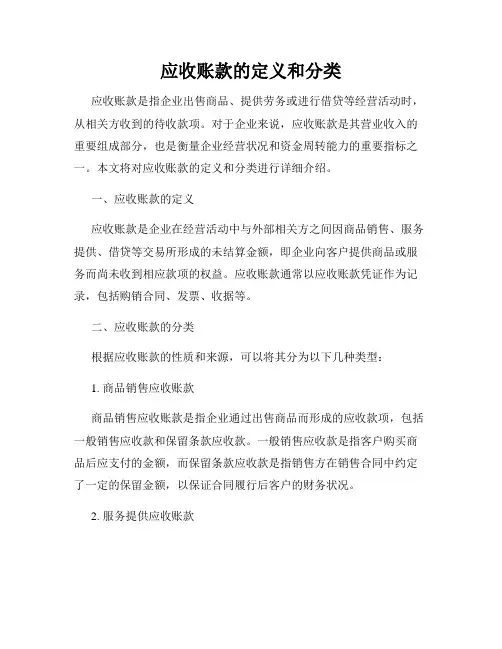 应收账款的定义和分类

应收账款是指企业出售商品、提供劳务或进行借贷等经营活动时，从相关方收到的待收款项。对于企业来说，应收账款是其营业收入的重要组成部分，也是衡量企业经营状况和资金周转能力的重要指标之一。本文将对应收账款的定义和分类进行详细介绍。

一、应收账款的定义

应收账款是企业在经营活动中与外部相关方之间因商品销售、服务提供、借贷等交易所形成的未结算金额，即企业向客户提供商品或服务而尚未收到相应款项的权益。应收账款通常以应收账款凭证作为记录，包括购销合同、发票、收据等。

二、应收账款的分类

根据应收账款的性质和来源，可以将其分为以下几种类型：

1. 商品销售应收账款

商品销售应收账款是指企业通过出售商品而形成的应收款项，包括一般销售应收款和保留条款应收款。一般销售应收款是指客户购买商品后应支付的金额，而保留条款应收款是指销售方在销售合同中约定了一定的保留金额，以保证合同履行后客户的财务状况。

2. 服务提供应收账款